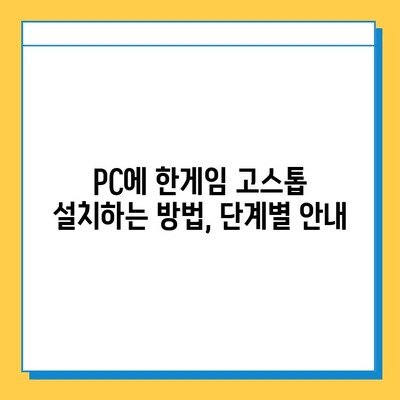 PC에 한게임 고스톱
설치하는 방법, 단계별 안내